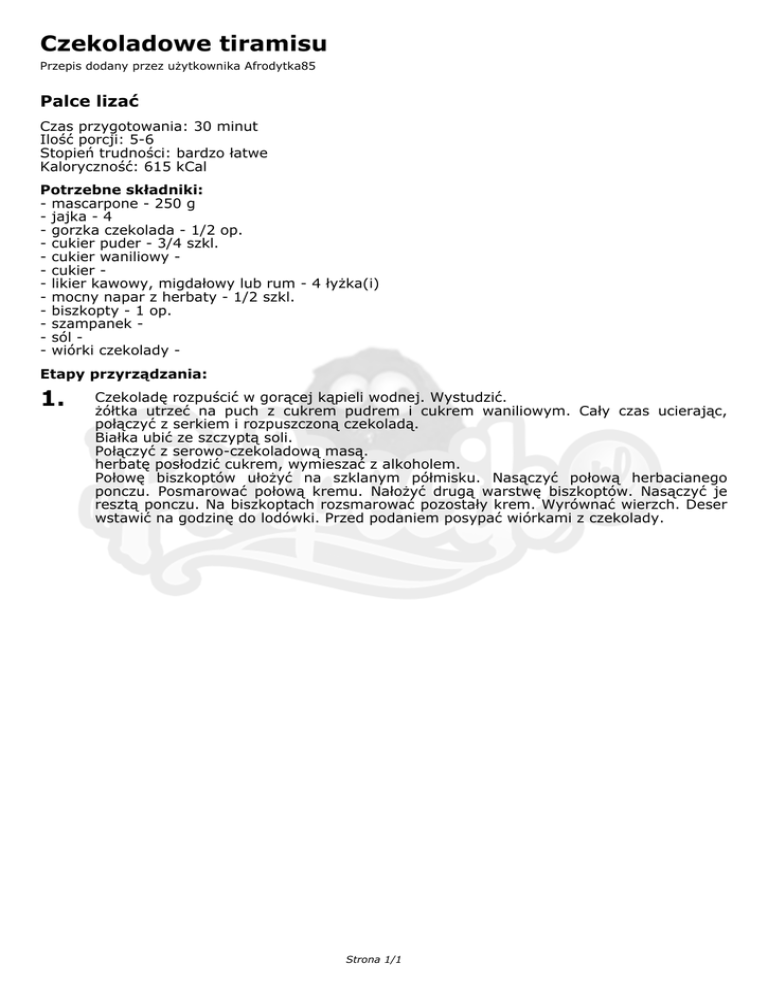 Czekoladowe tiramisu

Przepis dodany przez użytkownika Afrodytka85

Palce lizać

Czas przygotowania: 30 minut
Ilość porcji: 5-6
Stopień trudności: bardzo łatwe
Kaloryczność: 615 kCal

Potrzebne składniki:
- mascarpone - 250 g
- jajka - 4
- gorzka czekolada - 1/2 op.
- cukier puder - 3/4 szkl.
- cukier waniliowy -
- cukier -
- likier kawowy, migdałowy lub rum - 4 łyżka(i)
- mocny napar z herbaty - 1/2 szkl.
- biszkopty - 1 op.
- szampanek -
- sól -
- wiórki czekolady -

Etapy przyrządzania:

1.

Czekoladę rozpuścić w gorącej kąpieli wodnej. Wystudzić.
żółtka utrzeć na puch z cukrem pudrem i cukrem waniliowym. Cały czas ucierając, połączyć z serkiem i rozpuszczoną czekoladą.
Białka ubić ze szczyptą soli.
Połączyć z serowo-czekoladową masą.
herbatę posłodzić cukrem, wymieszać z alkoholem.
Połowę biszkoptów ułożyć na szklanym półmisku. Nasączyć połową herbacianego ponczu. Posmarować połową kremu. Nałożyć drugą warstwę biszkoptów. Nasączyć je resztą ponczu. Na biszkoptach rozsmarować pozostały krem. Wyrównać wierzch. Deser wstawić na godzinę do lodówki. Przed podaniem posypać wiórkami z czekolady.

Strona 1/1